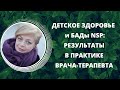 ДЕТСКОЕ ЗДОРОВЬЕ и БАДы NSP: РЕЗУЛЬТАТЫ В ПРАКТИКЕ ВРАЧА-ТЕРАПЕВТА